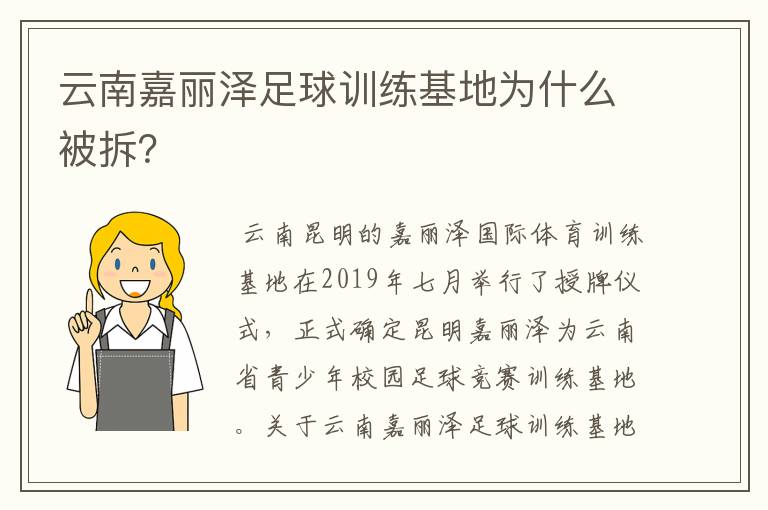 云南嘉丽泽足球训练基地为什么被拆?

云南昆明的嘉丽泽国际体育训练基地在2019年七月举行了授牌仪式，正式确定昆明嘉丽泽为云南省青少年校园足球竞赛训练基地。关于云南嘉丽泽足球训练基地